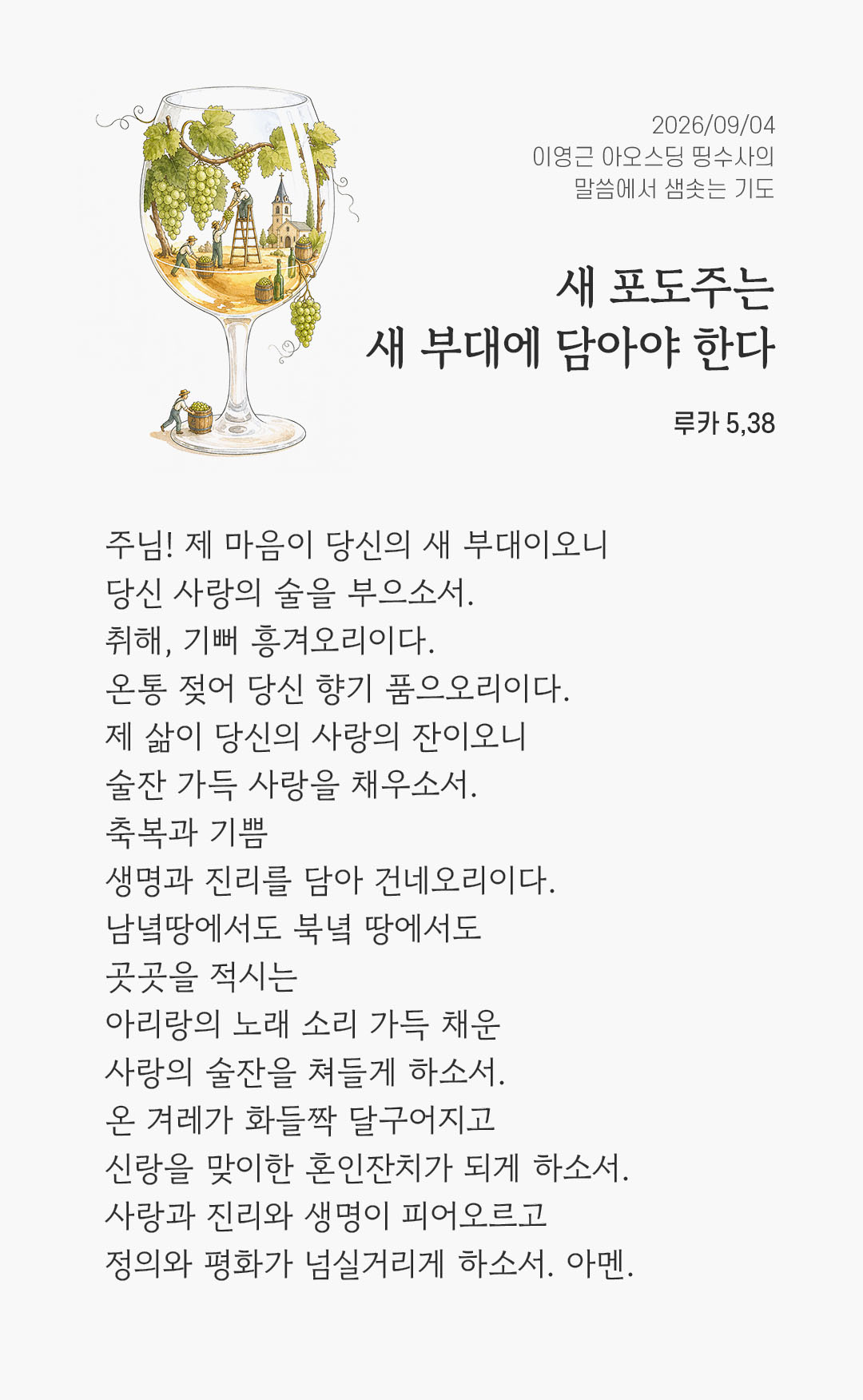 2026/09/04
이영근 아오스딩 띵수사의
말씀에서 샘솟는 기도

새 포도주는
새 부대에 담아야 한다

루카 5,38

주님! 제 마음이 당신의 새 부대이오니
당신 사랑의 술을 부으소서.
취해, 기뻐 흥겨오리이다.
온통 젖어 당신 향기 품으오리이다.
제 삶이 당신의 사랑의 잔이오니
술잔 가득 사랑을 채우소서.
축복과 기쁨
생명과 진리를 담아 건네오리이다.
남녘땅에서도 북녘 땅에서도
곳곳을 적시는
아리랑의 노래 소리 가득 채운
사랑의 술잔을 쳐들게 하소서.
온 겨레가 화들짝 달구어지고
신랑을 맞이한 혼인잔치가 되게 하소서.
사랑과 진리와 생명이 피어오르고
정의와 평화가 넘실거리게 하소서. 아멘.